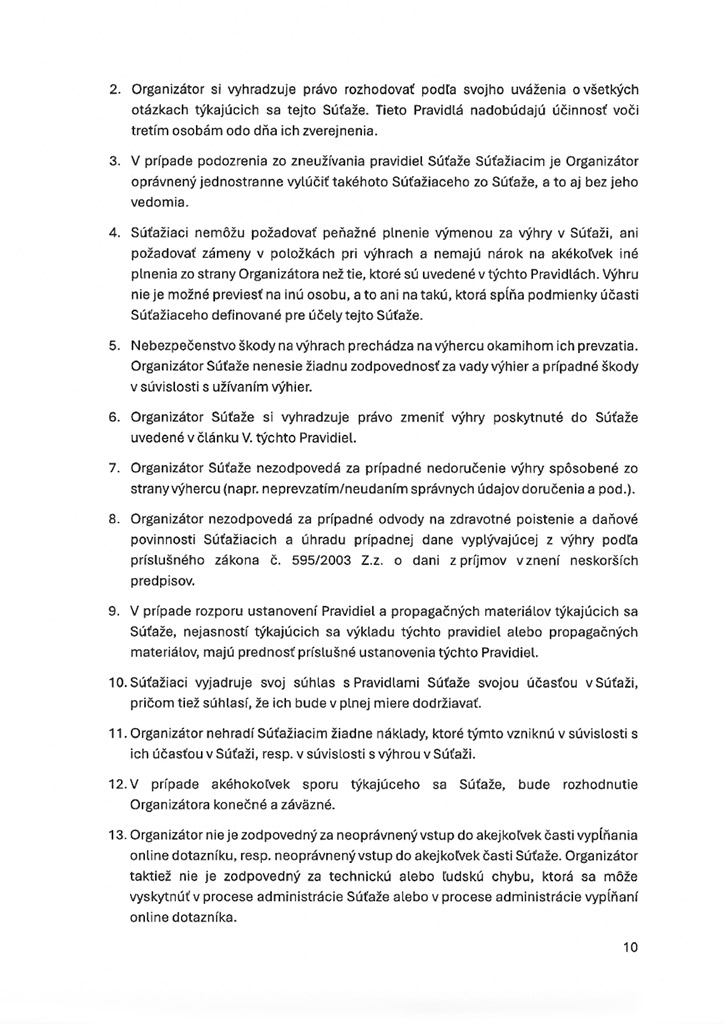 2. Organizátor si vyhradzuje právo rozhodovať podľa svojho uváženia o všetkých otázkach týkajúcich sa tejto Súťaže. Tieto Pravidlá nadobúdajú účinnosť voči tretím osobám odo dňa ich zverejnenia.

3. V prípade podozrenia zo zneužívania pravidiel Súťaže Súťažiacim je Organizátor oprávnený jednostranne vylúčiť takéhoto Súťažiaceho zo Súťaže, a to aj bez jeho vedomia.

4. Súťažiaci nemôžu požadovať peňažné plnenie výmenou za výhry v Súťaži, ani požadovať zámeny v položkách pri výhrach a nemajú nárok na akékoľvek iné plnenia zo strany Organizátora než tie, ktoré sú uvedené v týchto Pravidlách. Výhru nie je možné previesť na inú osobu, a to ani na takú, ktorá spĺňa podmienky účasti Súťažiaceho definované pre účely tejto Súťaže.

5. Nebezpečenstvo škody na výhrach prechádza na výhercu okamihom ich prevzatia. Organizátor Súťaže nenesie žiadnu zodpovednosť za vady výhier a prípadné škody v súvislosti s užívaním výhier.

6. Organizátor Súťaže si vyhradzuje právo zmeniť výhry poskytnuté do Súťaže uvedené v článku V. týchto Pravidiel.

7. Organizátor Súťaže nezodpovedá za prípadné nedoručenie výhry spôsobené zo strany výhercu (napr. neprevzatím/neudaním správnych údajov doručenia a pod.).

8. Organizátor nezodpovedá za prípadné odvody na zdravotné poistenie a daňové povinnosti Súťažiacich a úhradu prípadnej dane vyplývajúcej z výhry podľa príslušného zákona č. 595/2003 Z.z. o dani z príjmov v znení neskorších predpisov.

9. V prípade rozporu ustanovení Pravidiel a propagačných materiálov týkajúcich sa Súťaže, nejasností týkajúcich sa výkladu týchto pravidiel alebo propagačných materiálov, majú prednosť príslušné ustanovenia týchto Pravidiel.

10. Súťažiaci vyjadruje svoj súhlas s Pravidlami Súťaže svojou účasťou v Súťaži, pričom tiež súhlasí, že ich bude v plnej miere dodržiavať.

11. Organizátor nehradí Súťažiacim žiadne náklady, ktoré týmto vzniknú v súvislosti s ich účasťou v Súťaži, resp. v súvislosti s výhrou v Súťaži.

12. V prípade akéhokoľvek sporu týkajúceho sa Súťaže, bude rozhodnutie Organizátora konečné a záväzné.

13. Organizátor nie je zodpovedný za neoprávnený vstup do akejkoľvek časti vypĺňania online dotazníku, resp. neoprávnený vstup do akejkoľvek časti Súťaže. Organizátor taktiež nie je zodpovedný za technickú alebo ľudskú chybu, ktorá sa môže vyskytnúť v procese administrácie Súťaže alebo v procese administrácie vypĺňaní online dotazníka.

10